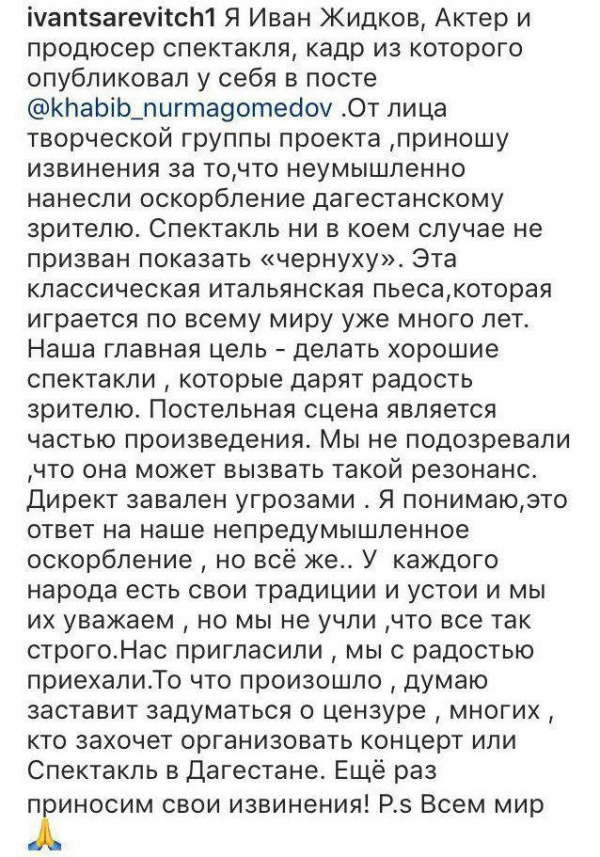 ivantsarevitch1 Я Иван Жидков, Актер и продюсер спектакля, кадр из которого опубликовал у себя в посте @khabib_nurmagomedov .От лица творческой группы проекта ,приношу извинения за то,что неумышленно нанесли оскорбление дагестанскому зрителю. Спектакль ни в коем случае не призван показать «чернуху». Эта классическая итальянская пьеса,которая играется по всему миру уже много лет. Наша главная цель - делать хорошие спектакли , которые дарят радость зрителю. Постельная сцена является частью произведения. Мы не подозревали ,что она может вызвать такой резонанс. Директ завален угрозами . Я понимаю,это ответ на наше непредумышленное оскорбление , но всё же.. У каждого народа есть свои традиции и устои и мы их уважаем , но мы не учли ,что все так строго.Нас пригласили , мы с радостью приехали.То что произошло , думаю заставит задуматься о цензуре , многих , кто захочет организовать концерт или Спектакль в Дагестане. Ещё раз приносим свои извинения! P.s Всем мир 🙏